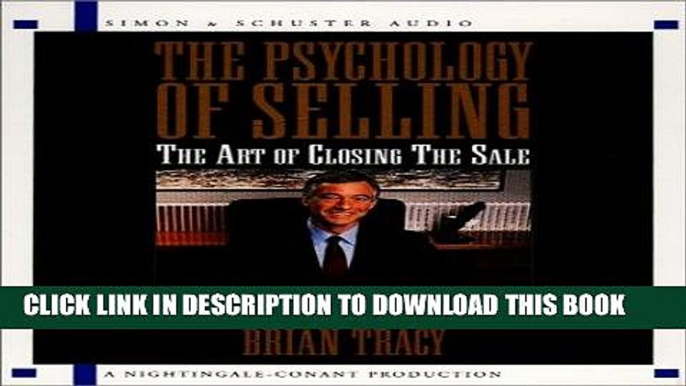 SIMON & SCHUSTER AUDIO

THE PSYCHOLOGY OF SELLING

THE ART OF CLOSING THE SALE

CLICK LINK IN DESCRIPTION TO DOWNLOAD THIS BOOK

BRIAN TRACY

A NIGHTINGALE-CONANT PRODUCTION